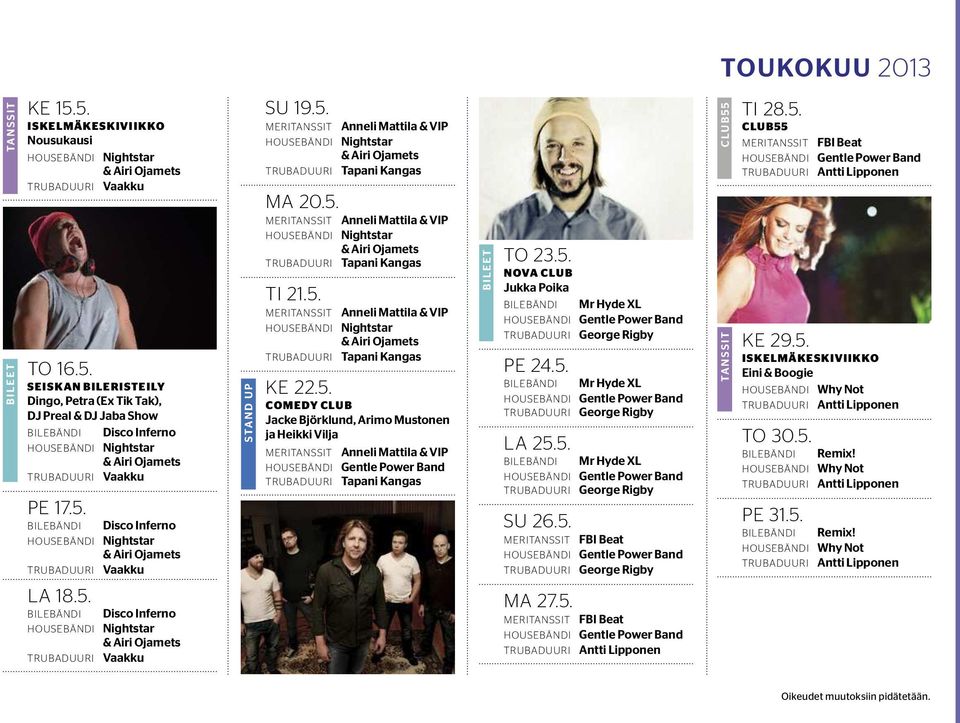 TOUKOKUU 2013

TANSSIT
KE 15.5.
ISKELMÄKESKIVIIKKO
Nousukausi
HOUSEBÄNDI Nightstar & Airi Ojamets
TRUBADUURI Vaakku

BILEET
TO 16.5.
SEISKAN BILERISTEILY
Dingo, Petra (Ex Tik Tak), DJ Preal & DJ Jaba Show
BILEBÄNDI Disco Inferno
HOUSEBÄNDI Nightstar & Airi Ojamets
TRUBADUURI Vaakku

PE 17.5.
BILEBÄNDI Disco Inferno
HOUSEBÄNDI Nightstar & Airi Ojamets
TRUBADUURI Vaakku

LA 18.5.
BILEBÄNDI Disco Inferno
HOUSEBÄNDI Nightstar & Airi Ojamets
TRUBADUURI Vaakku

SU 19.5.
MERITANSSIT Anneli Mattila & VIP
HOUSEBÄNDI Nightstar & Airi Ojamets
TRUBADUURI Tapani Kangas

MA 20.5.
MERITANSSIT Anneli Mattila & VIP
HOUSEBÄNDI Nightstar & Airi Ojamets
TRUBADUURI Tapani Kangas

TI 21.5.
MERITANSSIT Anneli Mattila & VIP
HOUSEBÄNDI Nightstar & Airi Ojamets
TRUBADUURI Tapani Kangas

STAND UP
KE 22.5.
COMEDY CLUB
Jacke Björklund, Arimo Mustonen ja Heikki Vilja
MERITANSSIT Anneli Mattila & VIP
HOUSEBÄNDI Gentle Power Band
TRUBADUURI Tapani Kangas

BILEET
TO 23.5.
NOVA CLUB
Jukka Poika
BILEBÄNDI Mr Hyde XL
HOUSEBÄNDI Gentle Power Band
TRUBADUURI George Rigby

PE 24.5.
BILEBÄNDI Mr Hyde XL
HOUSEBÄNDI Gentle Power Band
TRUBADUURI George Rigby

LA 25.5.
BILEBÄNDI Mr Hyde XL
HOUSEBÄNDI Gentle Power Band
TRUBADUURI George Rigby

SU 26.5.
MERITANSSIT FBI Beat
HOUSEBÄNDI Gentle Power Band
TRUBADUURI George Rigby

MA 27.5.
MERITANSSIT FBI Beat
HOUSEBÄNDI Gentle Power Band
TRUBADUURI Antti Lipponen

CLUB55
TI 28.5.
CLUB55
MERITANSSIT FBI Beat
HOUSEBÄNDI Gentle Power Band
TRUBADUURI Antti Lipponen

TANSSIT
KE 29.5.
ISKELMÄKESKIVIIKKO
Eini & Boogie
HOUSEBÄNDI Why Not
TRUBADUURI Antti Lipponen

TO 30.5.
BILEBÄNDI Remix!
HOUSEBÄNDI Why Not
TRUBADUURI Antti Lipponen

PE 31.5.
BILEBÄNDI Remix!
HOUSEBÄNDI Why Not
TRUBADUURI Antti Lipponen

Oikeudet muutoksiin pidätetään.